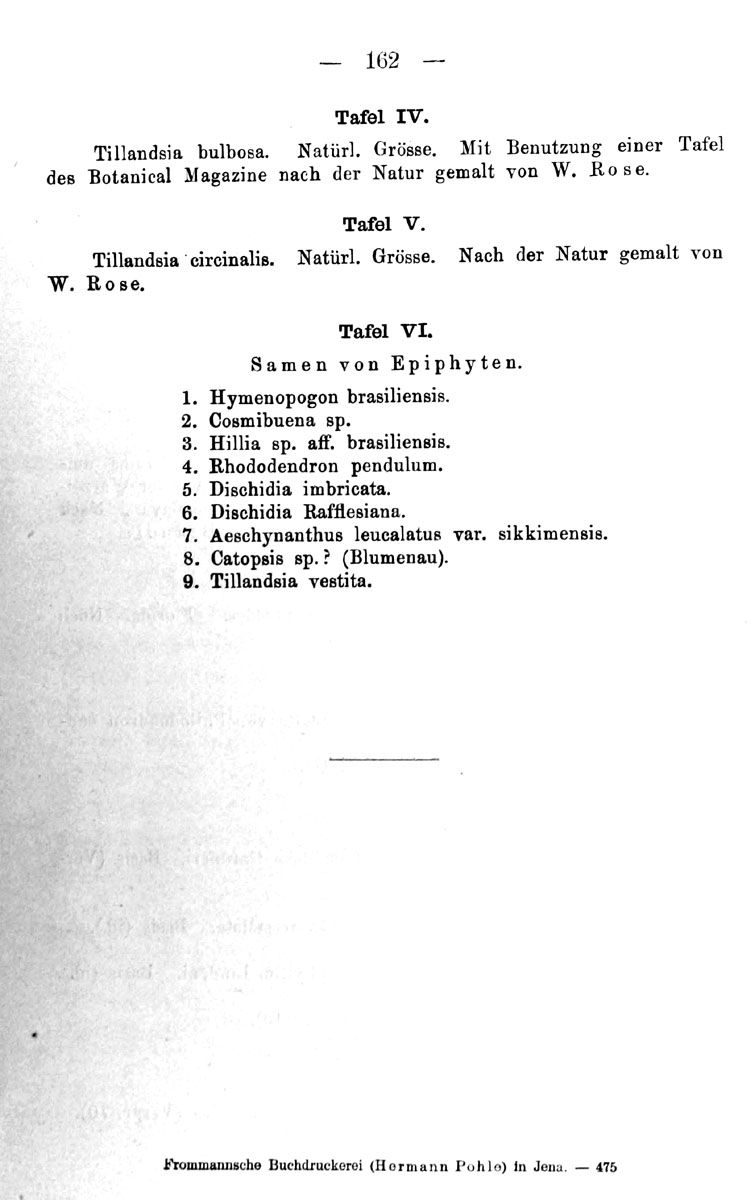 — 162 —

Tafel IV.

Tillandsia bulbosa. Natürl. Grösse. Mit Benutzung einer Tafel des Botanical Magazine nach der Natur gemalt von W. Rose.

Tafel V.

Tillandsia circinalis. Natürl. Grösse. Nach der Natur gemalt von W. Rose.

Tafel VI.

Samen von Epiphyten.

1. Hymenopogon brasiliensis.
2. Cosmibuena sp.
3. Hillia sp. aff. brasiliensis.
4. Rhododendron pendulum.
5. Dischidia imbricata.
6. Dischidia Rafflesiana.
7. Aeschynanthus leucalatus var. sikkimensis.
8. Catopsis sp.? (Blumenau).
9. Tillandsia vestita.

Frommannsche Buchdruckerei (Hermann Pohle) in Jena. — 475